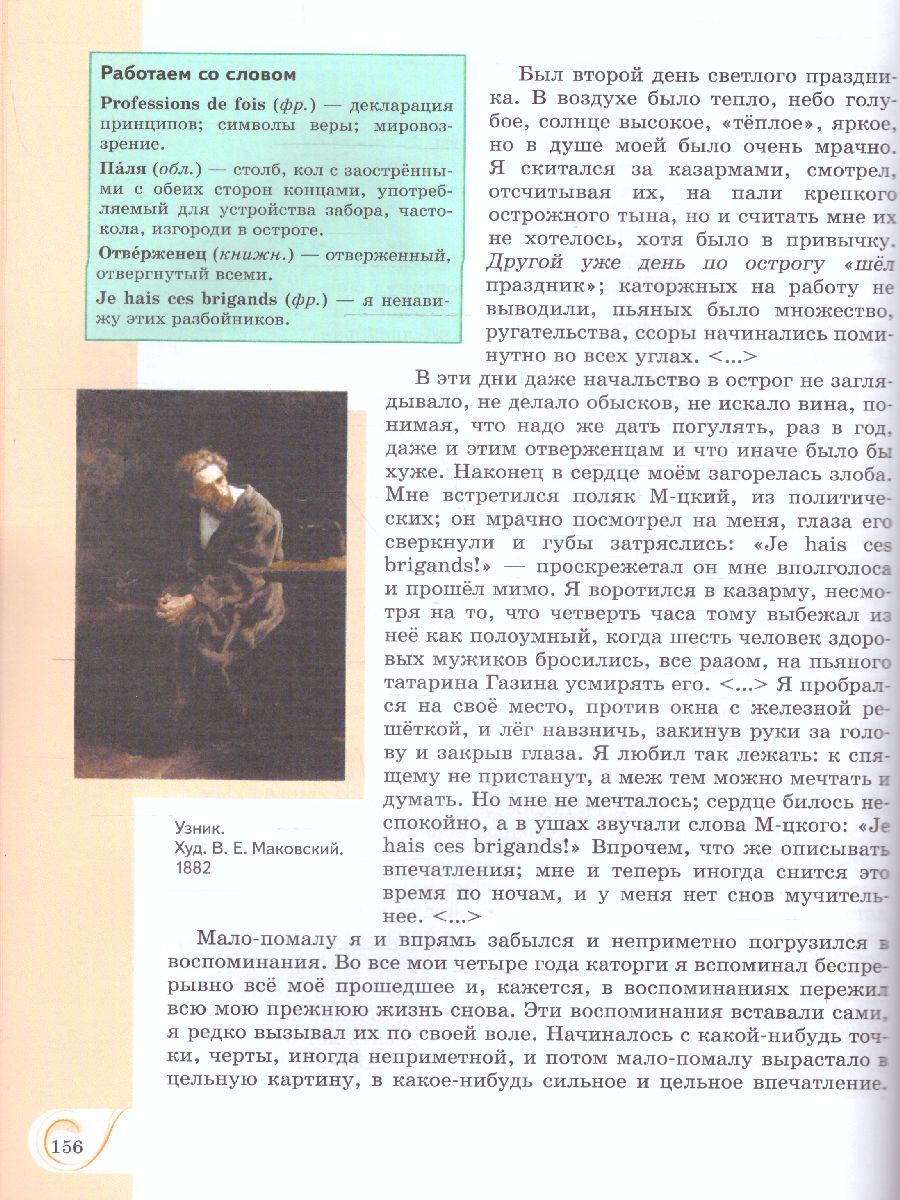 Работаем со словом

Professions de fois (фр.) — декларация принципов; символы веры; мировоззрение.

Па́ля (обл.) — столб, кол с заострёнными с обеих сторон концами, употребляемый для устройства забора, частокола, изгороди в остроге.

Отве́рженец (книжн.) — отверженный, отвергнутый всеми.

Je hais ces brigands (фр.) — я ненавижу этих разбойников.

Был второй день светлого праздника. В воздухе было тепло, небо голубое, солнце высокое, «тёплое», яркое, но в душе моей было очень мрачно. Я скитался за казармами, смотрел, отсчитывая их, на пали крепкого острожного тына, но и считать мне их не хотелось, хотя было в привычку. Другой уже день по острогу «шёл праздник»; каторжных на работу не выводили, пьяных было множество, ругательства, ссоры начинались поминутно во всех углах. <...>

В эти дни даже начальство в острог не заглядывало, не делало обысков, не искало вина, понимая, что надо же дать погулять, раз в год, даже и этим отверженцам и что иначе было бы хуже. Наконец в сердце моём загорелась злоба. Мне встретился поляк М-цкий, из политических; он мрачно посмотрел на меня, глаза его сверкнули и губы затряслись: «Je hais ces brigands!» — проскрежетал он мне вполголоса и прошёл мимо. Я воротился в казарму, несмотря на то, что четверть часа тому выбежал из неё как полоумный, когда шесть человек здоровых мужиков бросились, все разом, на пьяного татарина Газина усмирять его. <...> Я пробрался на своё место, против окна с железной решёткой, и лёг навзничь, закинув руки за голову и закрыв глаза. Я любил так лежать: к спящему не пристанут, а меж тем можно мечтать и думать. Но мне не мечталось; сердце билось неспокойно, а в ушах звучали слова М-цкого: «Je hais ces brigands!» Впрочем, что же описывать впечатления; мне и теперь иногда снится это время по ночам, и у меня нет снов мучительнее. <...>

Узник.
Худ. В. Е. Маковский.
1882

Мало-помалу я и впрямь забылся и неприметно погрузился в воспоминания. Во все мои четыре года каторги я вспоминал беспрерывно всё моё прошедшее и, кажется, в воспоминаниях пережил всю мою прежнюю жизнь снова. Эти воспоминания вставали сами, я редко вызывал их по своей воле. Начиналось с какой-нибудь точки, черты, иногда неприметной, и потом мало-помалу вырастало в цельную картину, в какое-нибудь сильное и цельное впечатление.

156